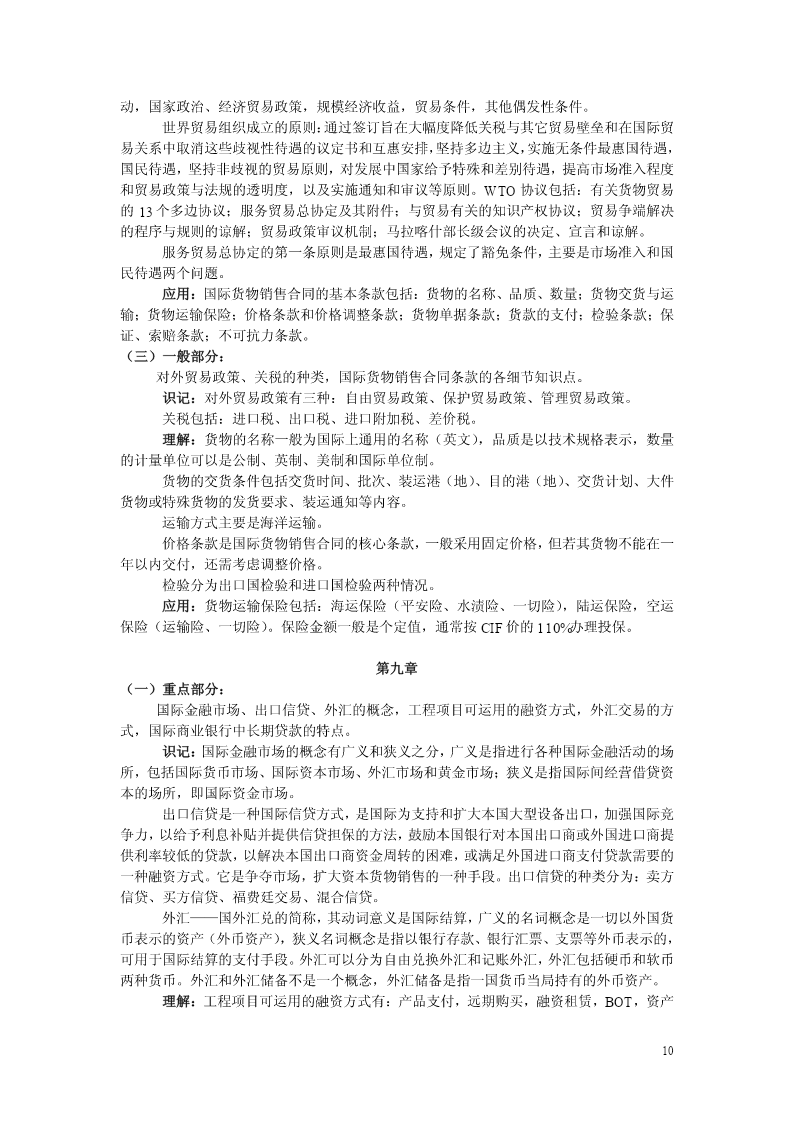 动，国家政治、经济贸易政策，规模经济收益，贸易条件，其他偶发性条件。

世界贸易组织成立的原则：通过签订旨在大幅度降低关税与其它贸易壁垒和在国际贸易关系中取消这些歧视性待遇的议定书和互惠安排，坚持多边主义，实施无条件最惠国待遇，国民待遇，坚持非歧视的贸易原则，对发展中国家给予特殊和差别待遇，提高市场准入程度和贸易政策与法规的透明度，以及实施通知和审议等原则。WTO 协议包括：有关货物贸易的 13 个多边协议；服务贸易总协定及其附件；与贸易有关的知识产权协议；贸易争端解决的程序与规则的谅解；贸易政策审议机制；马拉喀什部长级会议的决定、宣言和谅解。

服务贸易总协定的第一条原则是最惠国待遇，规定了豁免条件，主要是市场准入和国民待遇两个问题。

应用：国际货物销售合同的基本条款包括：货物的名称、品质、数量；货物交货与运输；货物运输保险；价格条款和价格调整条款；货物单据条款；货款的支付；检验条款；保证、索赔条款；不可抗力条款。

（三）一般部分：

对外贸易政策、关税的种类，国际货物销售合同条款的各细节知识点。

识记：对外贸易政策有三种：自由贸易政策、保护贸易政策、管理贸易政策。

关税包括：进口税、出口税、进口附加税、差价税。

理解：货物的名称一般为国际上通用的名称（英文），品质是以技术规格表示，数量的计量单位可以是公制、英制、美制和国际单位制。

货物的交货条件包括交货时间、批次、装运港（地）、目的港（地）、交货计划、大件货物或特殊货物的发货要求、装运通知等内容。

运输方式主要是海洋运输。

价格条款是国际货物销售合同的核心条款，一般采用固定价格，但若其货物不能在一年以内交付，还需考虑调整价格。

检验分为出口国检验和进口国检验两种情况。

应用：货物运输保险包括：海运保险（平安险、水渍险、一切险），陆运保险，空运保险（运输险、一切险）。保险金额一般是个定值，通常按 CIF 价的 110%办理投保。

第九章

（一）重点部分：

国际金融市场、出口信贷、外汇的概念，工程项目可运用的融资方式，外汇交易的方式，国际商业银行中长期贷款的特点。

识记：国际金融市场的概念有广义和狭义之分，广义是指进行各种国际金融活动的场所，包括国际货币市场、国际资本市场、外汇市场和黄金市场；狭义是指国际间经营借贷资本的场所，即国际资金市场。

出口信贷是一种国际信贷方式，是国际为支持和扩大本国大型设备出口，加强国际竞争力，以给予利息补贴并提供信贷担保的方法，鼓励本国银行对本国出口商或外国进口商提供利率较低的贷款，以解决本国出口商资金周转的困难，或满足外国进口商支付贷款需要的一种融资方式。它是争夺市场，扩大资本货物销售的一种手段。出口信贷的种类分为：卖方信贷、买方信贷、福费廷交易、混合信贷。

外汇——国外汇兑的简称，其动词意义是国际结算，广义的名词概念是一切以外国货币表示的资产（外币资产），狭义名词概念是指以银行存款、银行汇票、支票等外币表示的，可用于国际结算的支付手段。外汇可以分为自由兑换外汇和记账外汇，外汇包括硬币和软币两种货币。外汇和外汇储备不是一个概念，外汇储备是指一国货币当局持有的外币资产。

理解：工程项目可运用的融资方式有：产品支付，远期购买，融资租赁，BOT，资产

10